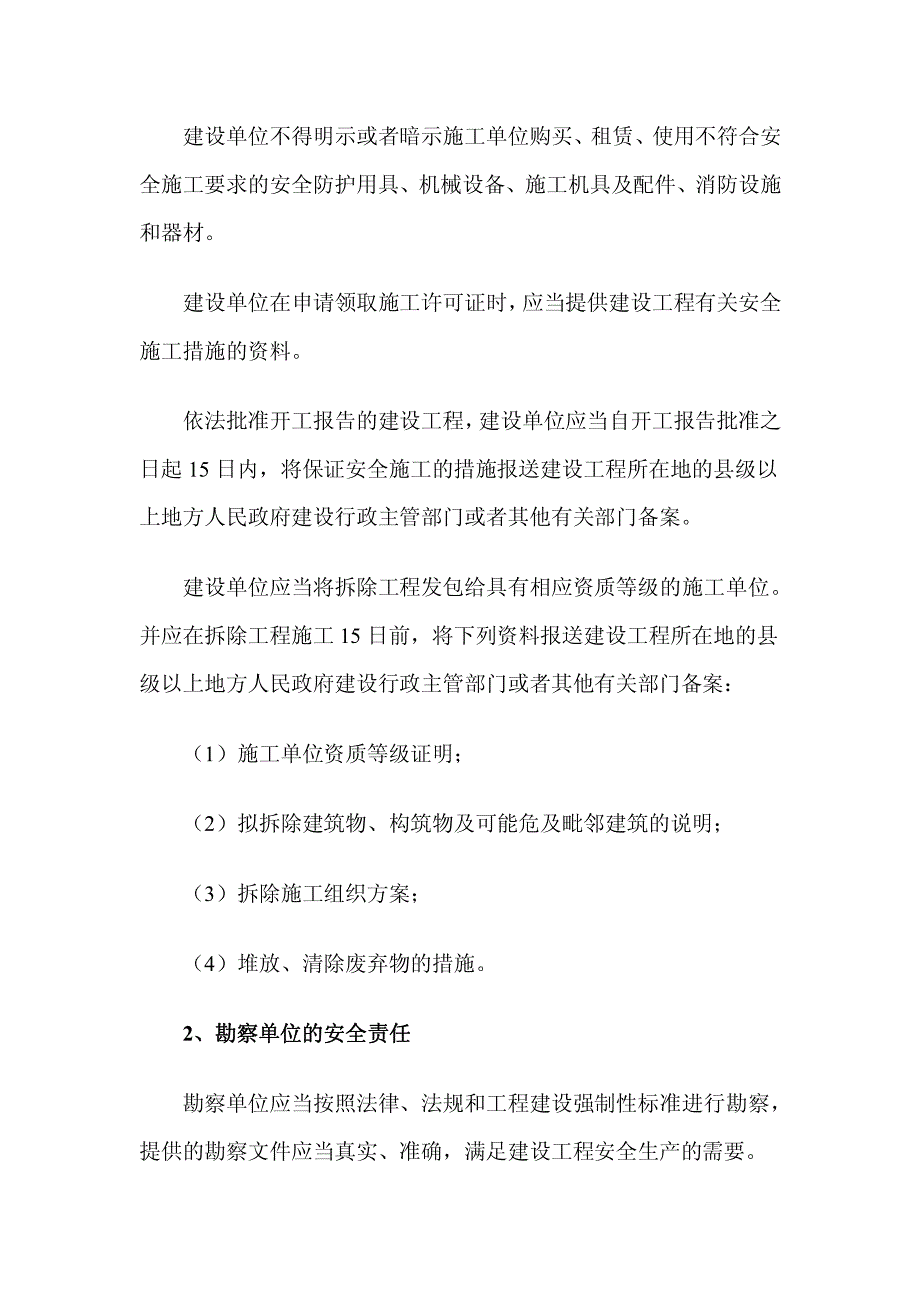 建设单位不得明示或者暗示施工单位购买、租赁、使用不符合安全施工要求的安全防护用具、机械设备、施工机具及配件、消防设施和器材。

建设单位在申请领取施工许可证时，应当提供建设工程有关安全施工措施的资料。

依法批准开工报告的建设工程，建设单位应当自开工报告批准之日起 15 日内，将保证安全施工的措施报送建设工程所在地的县级以上地方人民政府建设行政主管部门或者其他有关部门备案。

建设单位应当将拆除工程发包给具有相应资质等级的施工单位。并应在拆除工程施工 15 日前，将下列资料报送建设工程所在地的县级以上地方人民政府建设行政主管部门或者其他有关部门备案：

（1）施工单位资质等级证明；

（2）拟拆除建筑物、构筑物及可能危及毗邻建筑的说明；

（3）拆除施工组织方案；

（4）堆放、清除废弃物的措施。

2、勘察单位的安全责任

勘察单位应当按照法律、法规和工程建设强制性标准进行勘察，提供的勘察文件应当真实、准确，满足建设工程安全生产的需要。